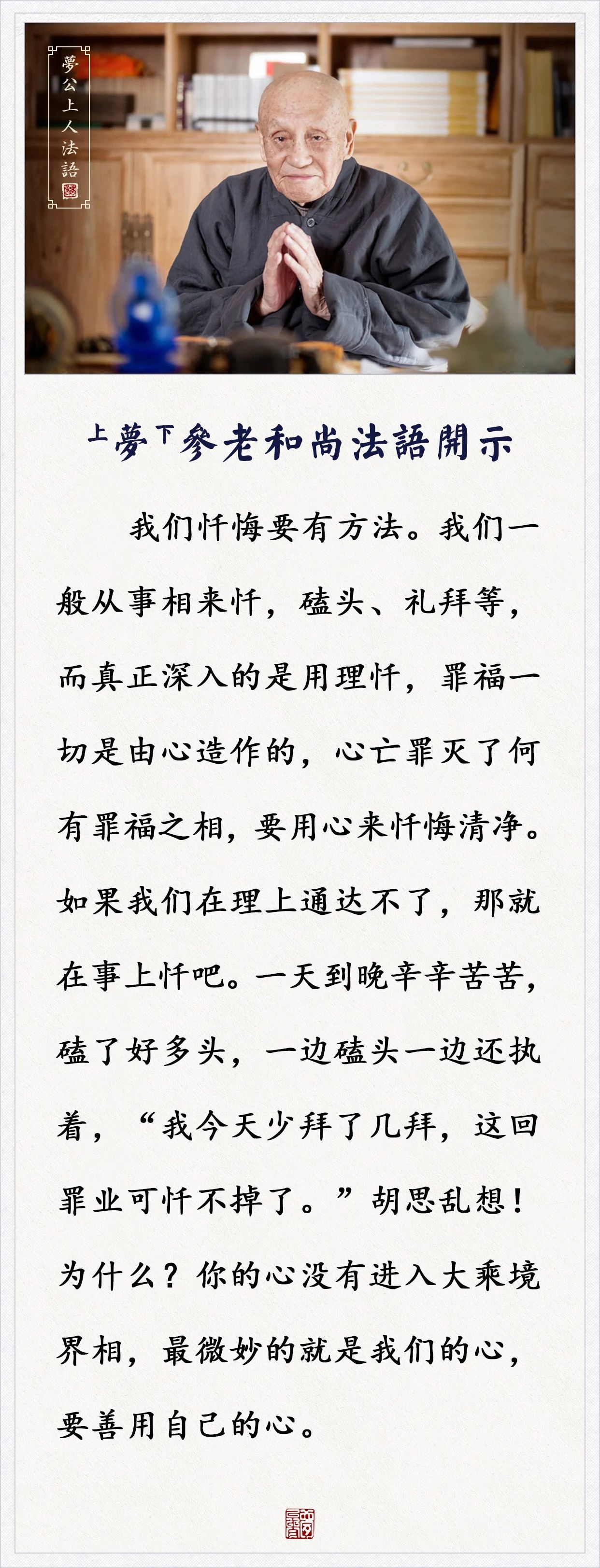 夢公上人法語

上夢下參老和尚法語開示

我们忏悔要有方法。我们一般从事相来忏，磕头、礼拜等，而真正深入的是用理忏，罪福一切是由心造作的，心亡罪灭了何有罪福之相，要用心来忏悔清净。如果我们在理上通达不了，那就在事上忏吧。一天到晚辛辛苦苦，磕了好多头，一边磕头一边还执着，“我今天少拜了几拜，这回罪业可忏不掉了。”胡思乱想！为什么？你的心没有进入大乘境界相，最微妙的就是我们的心，要善用自己的心。